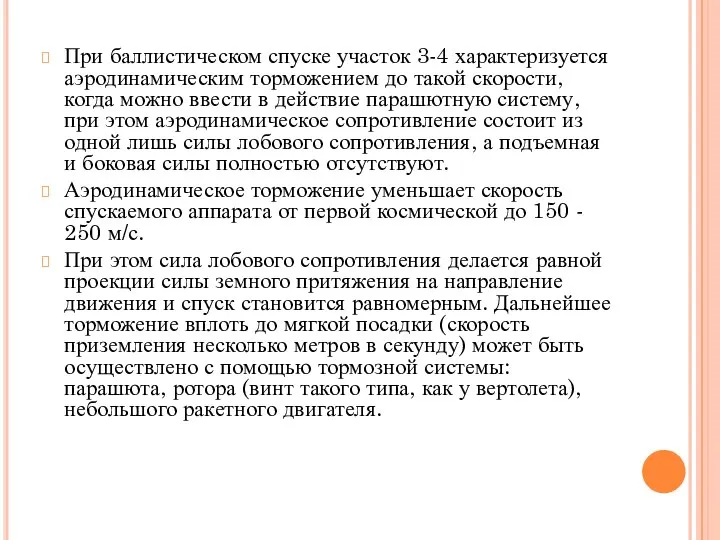 При баллистическом спуске участок 3-4 характеризуется аэродинамическим торможением до такой скорости, когда можно ввести в действие парашютную систему, при этом аэродинамическое сопротивление состоит из одной лишь силы лобового сопротивления, а подъемная и боковая силы полностью отсутствуют.

Аэродинамическое торможение уменьшает скорость спускаемого аппарата от первой космической до 150 - 250 м/с.

При этом сила лобового сопротивления делается равной проекции силы земного притяжения на направление движения и спуск становится равномерным. Дальнейшее торможение вплоть до мягкой посадки (скорость приземления несколько метров в секунду) может быть осуществлено с помощью тормозной системы: парашюта, ротора (винт такого типа, как у вертолета), небольшого ракетного двигателя.